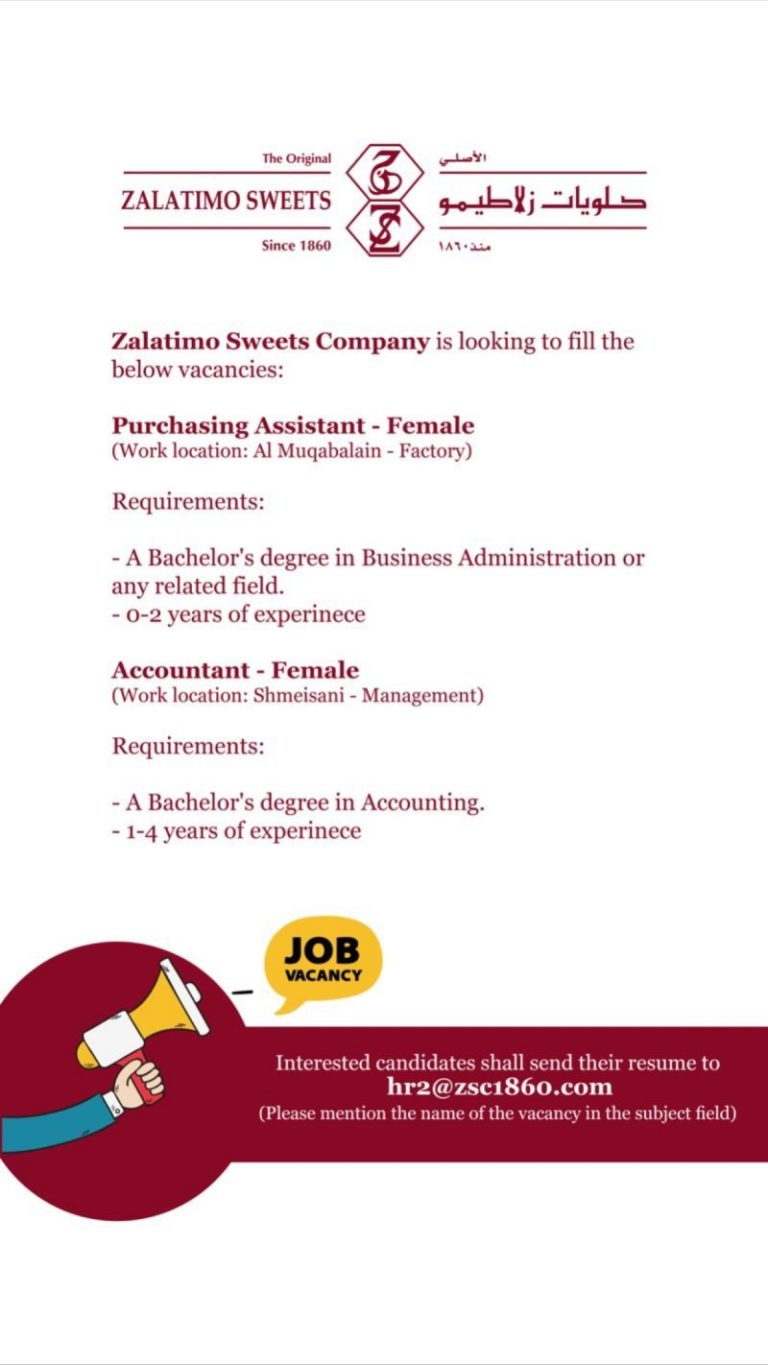 The Original
ZALATIMO SWEETS
Since 1860

الأصلي
حلويات زلاطيمو
منذ ١٨٦٠

Zalatimo Sweets Company is looking to fill the below vacancies:

Purchasing Assistant - Female
(Work location: Al Muqabalain - Factory)

Requirements:

- A Bachelor's degree in Business Administration or any related field.
- 0-2 years of experinece

Accountant - Female
(Work location: Shmeisani - Management)

Requirements:

- A Bachelor's degree in Accounting.
- 1-4 years of experinece

JOB
VACANCY

Interested candidates shall send their resume to
hr2@zsc1860.com
(Please mention the name of the vacancy in the subject field)